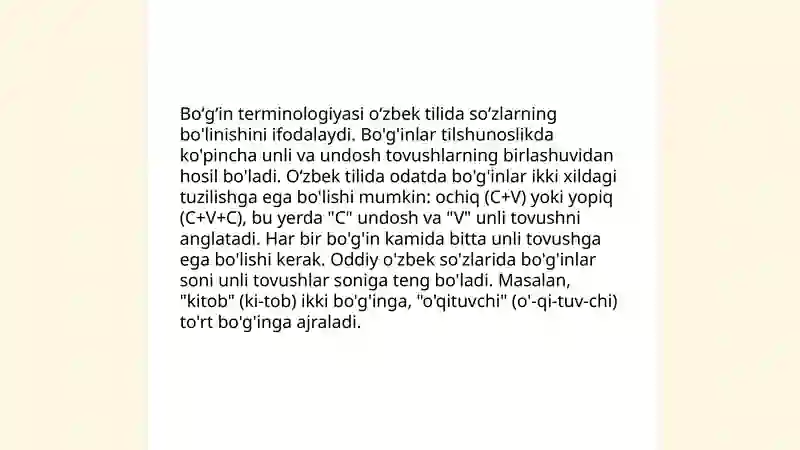 Bo‘g‘in terminologiyasi o‘zbek tilida so‘zlarning bo'linishini ifodalaydi. Bo'g'inlar tilshunoslikda ko'pincha unli va undosh tovushlarning birlashuvidan hosil bo'ladi. O‘zbek tilida odatda bo'g'inlar ikki xildagi tuzilishga ega bo'lishi mumkin: ochiq (C+V) yoki yopiq (C+V+C), bu yerda "C" undosh va "V" unli tovushni anglatadi. Har bir bo'g'in kamida bitta unli tovushga ega bo'lishi kerak. Oddiy o'zbek so'zlarida bo'g'inlar soni unli tovushlar soniga teng bo'ladi. Masalan, "kitob" (ki-tob) ikki bo'g'inga, "o'qituvchi" (o'-qi-tuv-chi) to'rt bo'g'inga ajraladi.